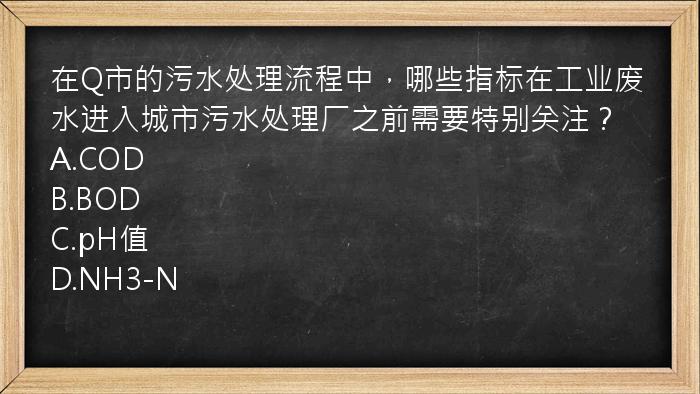 在Q市的污水处理流程中，哪些指标在工业废水进入城市污水处理厂之前需要特别关注？
A.COD
B.BOD
C.pH值
D.NH3-N